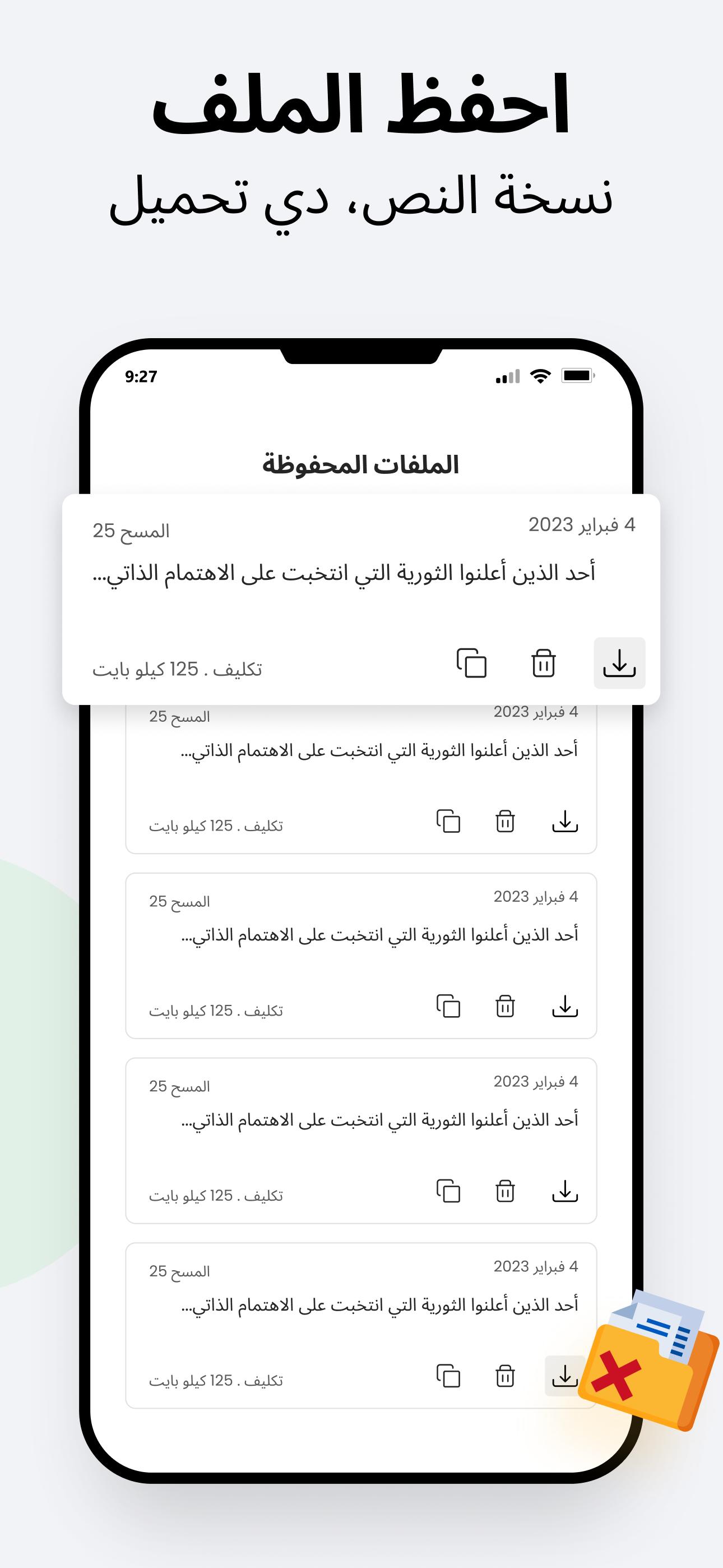 احفظ الملف
نسخة النص، دي تحميل

9:27

الملفات المحفوظة

4 فبراير 2023
المسح 25
أحد الذين أعلنوا الثورية التي انتخبت على الاهتمام الذاتي...
تكليف . 125 كيلو بايت

4 فبراير 2023
المسح 25
أحد الذين أعلنوا الثورية التي انتخبت على الاهتمام الذاتي...
تكليف . 125 كيلو بايت

4 فبراير 2023
المسح 25
أحد الذين أعلنوا الثورية التي انتخبت على الاهتمام الذاتي...
تكليف . 125 كيلو بايت

4 فبراير 2023
المسح 25
أحد الذين أعلنوا الثورية التي انتخبت على الاهتمام الذاتي...
تكليف . 125 كيلو بايت

4 فبراير 2023
المسح 25
أحد الذين أعلنوا الثورية التي انتخبت على الاهتمام الذاتي...
تكليف . 125 كيلو بايت